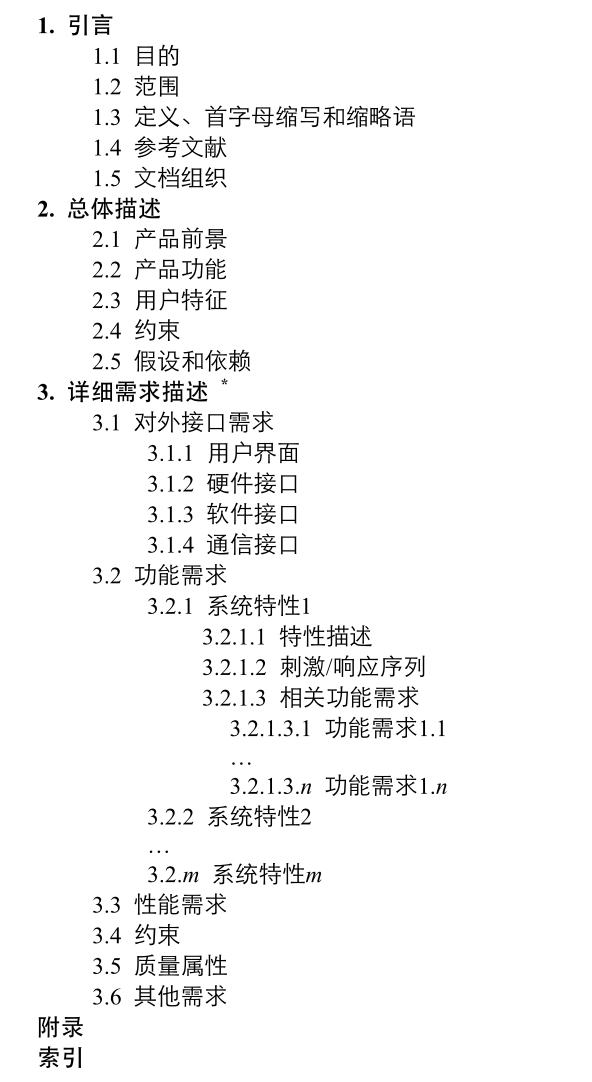 1. 引言
1.1 目的
1.2 范围
1.3 定义、首字母缩写和缩略语
1.4 参考文献
1.5 文档组织
2. 总体描述
2.1 产品前景
2.2 产品功能
2.3 用户特征
2.4 约束
2.5 假设和依赖
3. 详细需求描述 *
3.1 对外接口需求
3.1.1 用户界面
3.1.2 硬件接口
3.1.3 软件接口
3.1.4 通信接口
3.2 功能需求
3.2.1 系统特性1
3.2.1.1 特性描述
3.2.1.2 刺激/响应序列
3.2.1.3 相关功能需求
3.2.1.3.1 功能需求1.1
…
3.2.1.3.$n$ 功能需求1.$n$
3.2.2 系统特性2
…
3.2.$m$ 系统特性$m$
3.3 性能需求
3.4 约束
3.5 质量属性
3.6 其他需求
附录
索引